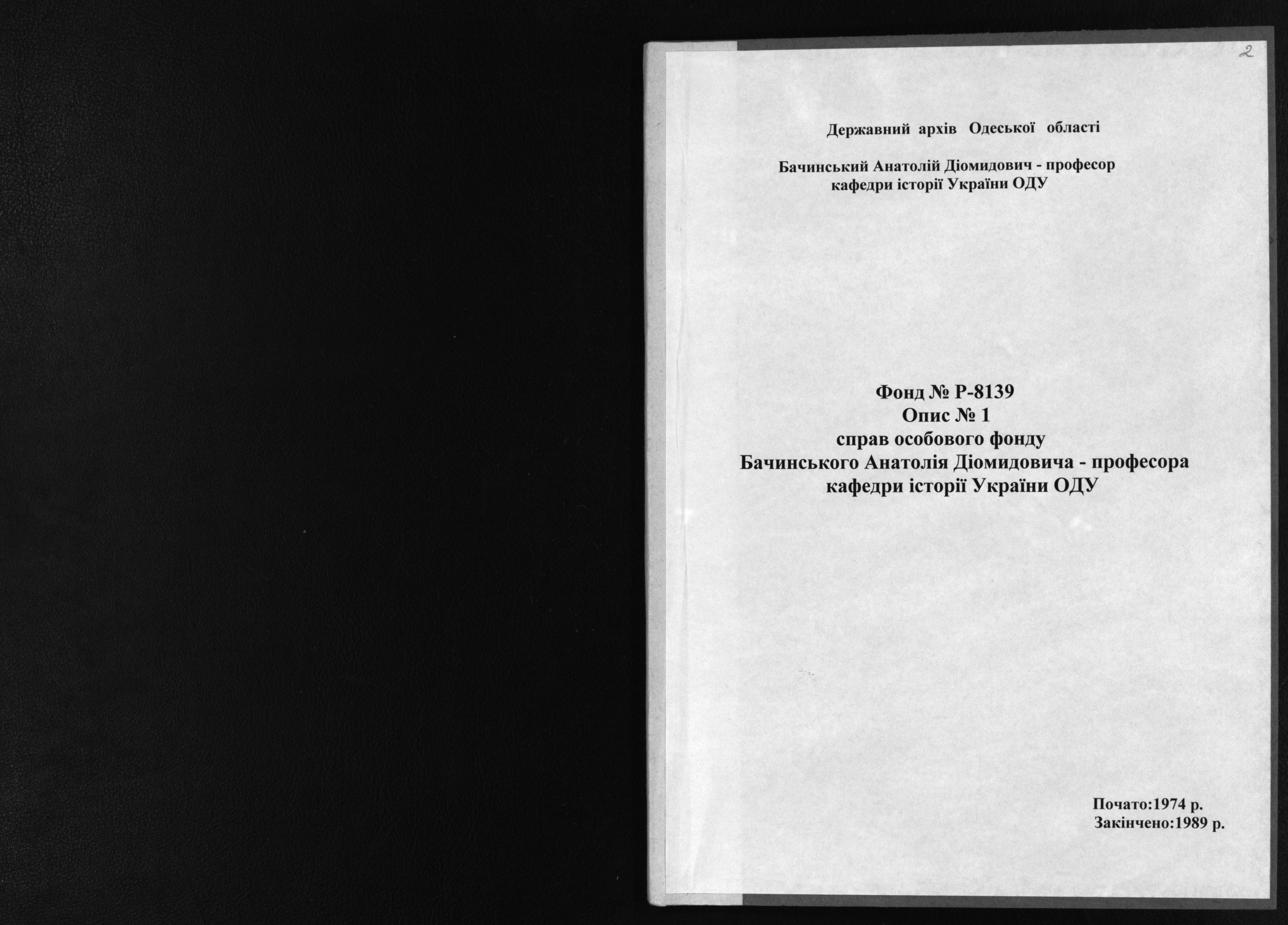 2

Державний архів Одеської області

Бачинський Анатолій Діомидович - професор кафедри історії України ОДУ

Фонд № Р-8139
Опис № 1
справ особового фонду
Бачинського Анатолія Діомидовича - професора кафедри історії України ОДУ

Почато:1974 р.
Закінчено:1989 р.